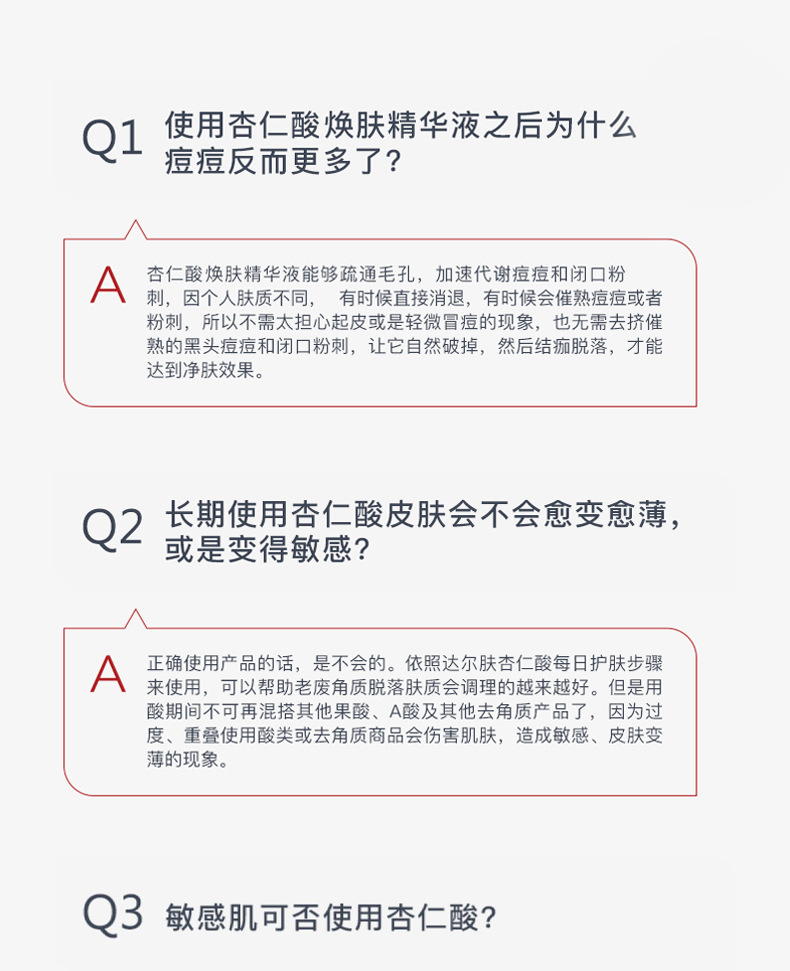 Q1 使用杏仁酸焕肤精华液之后为什么痘痘反而更多了?

A 杏仁酸焕肤精华液能够疏通毛孔，加速代谢痘痘和闭口粉刺，因个人肤质不同， 有时候直接消退，有时候会催熟痘痘或者粉刺，所以不需太担心起皮或是轻微冒痘的现象，也无需去挤催熟的黑头痘痘和闭口粉刺，让它自然破掉，然后结痂脱落，才能达到净肤效果。

Q2 长期使用杏仁酸皮肤会不会愈变愈薄，或是变得敏感?

A 正确使用产品的话，是不会的。依照达尔肤杏仁酸每日护肤步骤来使用，可以帮助老废角质脱落肤质会调理的越来越好。但是用酸期间不可再混搭其他果酸、A酸及其他去角质产品了，因为过度、重叠使用酸类或去角质商品会伤害肌肤，造成敏感、皮肤变薄的现象。

Q3 敏感肌可否使用杏仁酸?